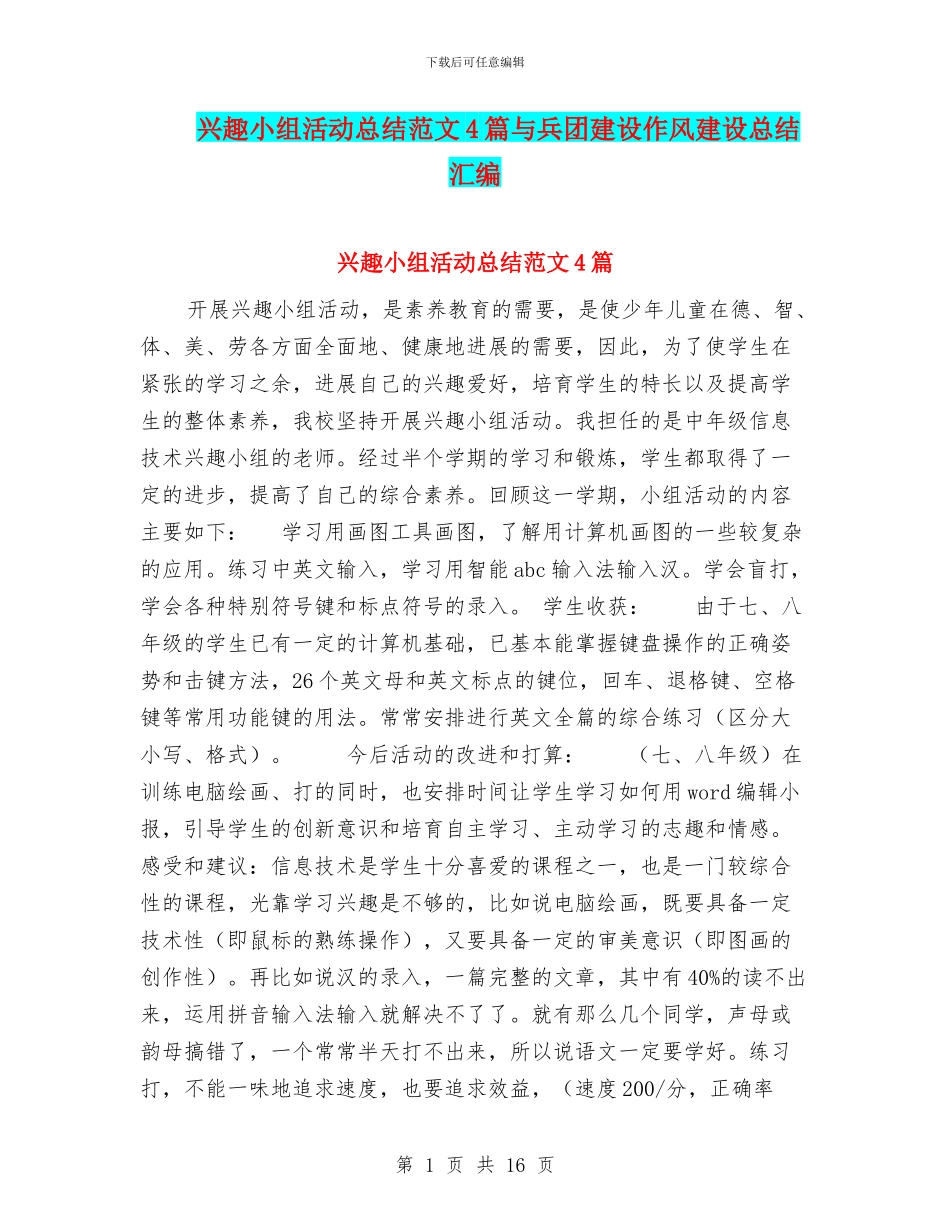 下载后可任意编辑

兴趣小组活动总结范文4篇与兵团建设作风建设总结汇编

兴趣小组活动总结范文4篇

开展兴趣小组活动，是素养教育的需要，是使少年儿童在德、智、体、美、劳各方面全面地、健康地进展的需要，因此，为了使学生在紧张的学习之余，进展自己的兴趣爱好，培育学生的特长以及提高学生的整体素养，我校坚持开展兴趣小组活动。我担任的是中年级信息技术兴趣小组的老师。经过半个学期的学习和锻炼，学生都取得了一定的进步，提高了自己的综合素养。回顾这一学期，小组活动的内容主要如下： 学习用画图工具画图，了解用计算机画图的一些较复杂的应用。练习中英文输入，学习用智能abc输入法输入汉。学会盲打，学会各种特别符号键和标点符号的录入。 学生收获： 由于七、八年级的学生已有一定的计算机基础，已基本能掌握键盘操作的正确姿势和击键方法，26个英文母和英文标点的键位，回车、退格键、空格键等常用功能键的用法。常常安排进行英文全篇的综合练习（区分大小写、格式）。 今后活动的改进和打算： （七、八年级）在训练电脑绘画、打的同时，也安排时间让学生学习如何用word编辑小报，引导学生的创新意识和培育自主学习、主动学习的志趣和情感。感受和建议：信息技术是学生十分喜爱的课程之一，也是一门较综合性的课程，光靠学习兴趣是不够的，比如说电脑绘画，既要具备一定技术性（即鼠标的熟练操作），又要具备一定的审美意识（即图画的创作性）。再比如说汉的录入，一篇完整的文章，其中有40%的读不出来，运用拼音输入法输入就解决不了了。就有那么几个同学，声母或韵母搞错了，一个常常半天打不出来，所以说语文一定要学好。练习打，不能一味地追求速度，也要追求效益，（速度200/分，正确率

第 1 页 共 16 页